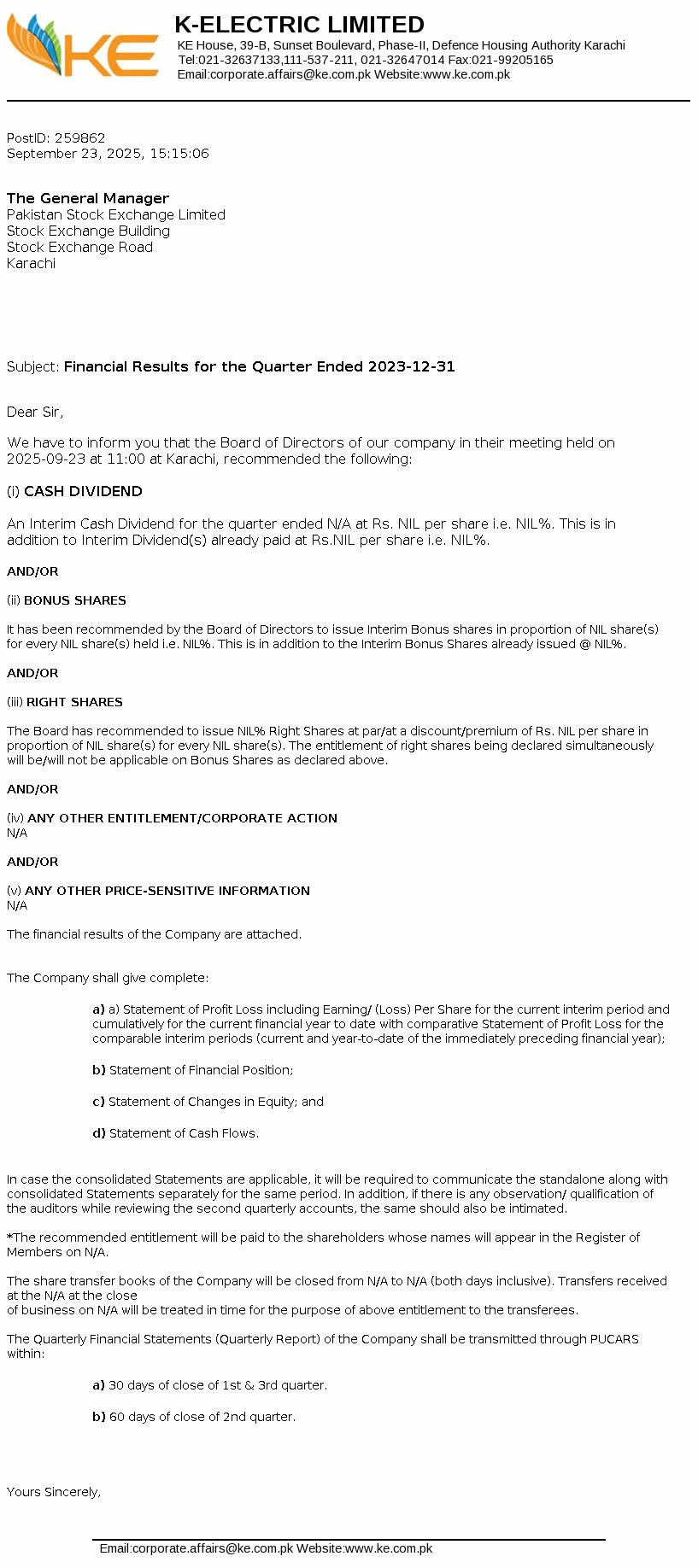 KE

K-ELECTRIC LIMITED
KE House, 39-B, Sunset Boulevard, Phase-II, Defence Housing Authority Karachi
Tel:021-32637133,111-537-211, 021-32647014 Fax:021-99205165
Email:corporate.affairs@ke.com.pk Website:www.ke.com.pk

PostID: 259862
September 23, 2025, 15:15:06

The General Manager
Pakistan Stock Exchange Limited
Stock Exchange Building
Stock Exchange Road
Karachi

Subject: Financial Results for the Quarter Ended 2023-12-31

Dear Sir,

We have to inform you that the Board of Directors of our company in their meeting held on 2025-09-23 at 11:00 at Karachi, recommended the following:

(i) CASH DIVIDEND

An Interim Cash Dividend for the quarter ended N/A at Rs. NIL per share i.e. NIL%. This is in addition to Interim Dividend(s) already paid at Rs.NIL per share i.e. NIL%.

AND/OR

(ii) BONUS SHARES

It has been recommended by the Board of Directors to issue Interim Bonus shares in proportion of NIL share(s) for every NIL share(s) held i.e. NIL%. This is in addition to the Interim Bonus Shares already issued @ NIL%.

AND/OR

(iii) RIGHT SHARES

The Board has recommended to issue NIL% Right Shares at par/at a discount/premium of Rs. NIL per share in proportion of NIL share(s) for every NIL share(s). The entitlement of right shares being declared simultaneously will be/will not be applicable on Bonus Shares as declared above.

AND/OR

(iv) ANY OTHER ENTITLEMENT/CORPORATE ACTION
N/A

AND/OR

(v) ANY OTHER PRICE-SENSITIVE INFORMATION
N/A

The financial results of the Company are attached.

The Company shall give complete:

a) a) Statement of Profit Loss including Earning/ (Loss) Per Share for the current interim period and cumulatively for the current financial year to date with comparative Statement of Profit Loss for the comparable interim periods (current and year-to-date of the immediately preceding financial year);

b) Statement of Financial Position;

c) Statement of Changes in Equity; and

d) Statement of Cash Flows.

In case the consolidated Statements are applicable, it will be required to communicate the standalone along with consolidated Statements separately for the same period. In addition, if there is any observation/ qualification of the auditors while reviewing the second quarterly accounts, the same should also be intimated.

*The recommended entitlement will be paid to the shareholders whose names will appear in the Register of Members on N/A.

The share transfer books of the Company will be closed from N/A to N/A (both days inclusive). Transfers received at the N/A at the close
of business on N/A will be treated in time for the purpose of above entitlement to the transferees.

The Quarterly Financial Statements (Quarterly Report) of the Company shall be transmitted through PUCARS within:

a) 30 days of close of 1st & 3rd quarter.

b) 60 days of close of 2nd quarter.

Yours Sincerely,

Email:corporate.affairs@ke.com.pk Website:www.ke.com.pk